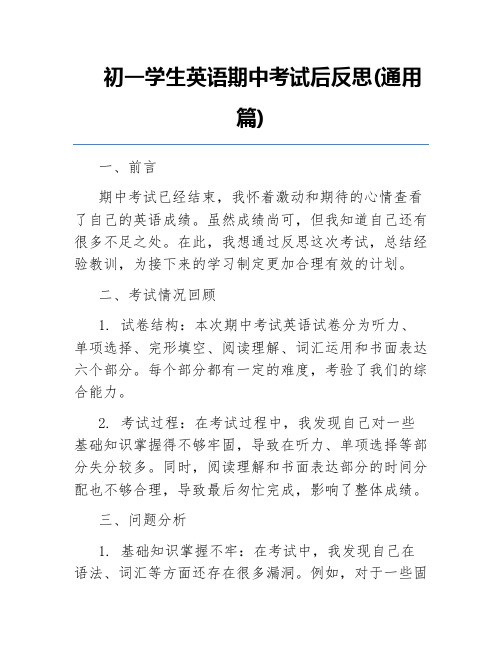 初一学生英语期中考试后反思(通用篇)

一、前言

期中考试已经结束，我怀着激动和期待的心情查看了自己的英语成绩。虽然成绩尚可，但我知道自己还有很多不足之处。在此，我想通过反思这次考试，总结经验教训，为接下来的学习制定更加合理有效的计划。

二、考试情况回顾

1. 试卷结构：本次期中考试英语试卷分为听力、单项选择、完形填空、阅读理解、词汇运用和书面表达六个部分。每个部分都有一定的难度，考验了我们的综合能力。

2. 考试过程：在考试过程中，我发现自己对一些基础知识掌握得不够牢固，导致在听力、单项选择等部分失分较多。同时，阅读理解和书面表达部分的时间分配也不够合理，导致最后匆忙完成，影响了整体成绩。

三、问题分析

1. 基础知识掌握不牢：在考试中，我发现自己在语法、词汇等方面还存在很多漏洞。例如，对于一些固